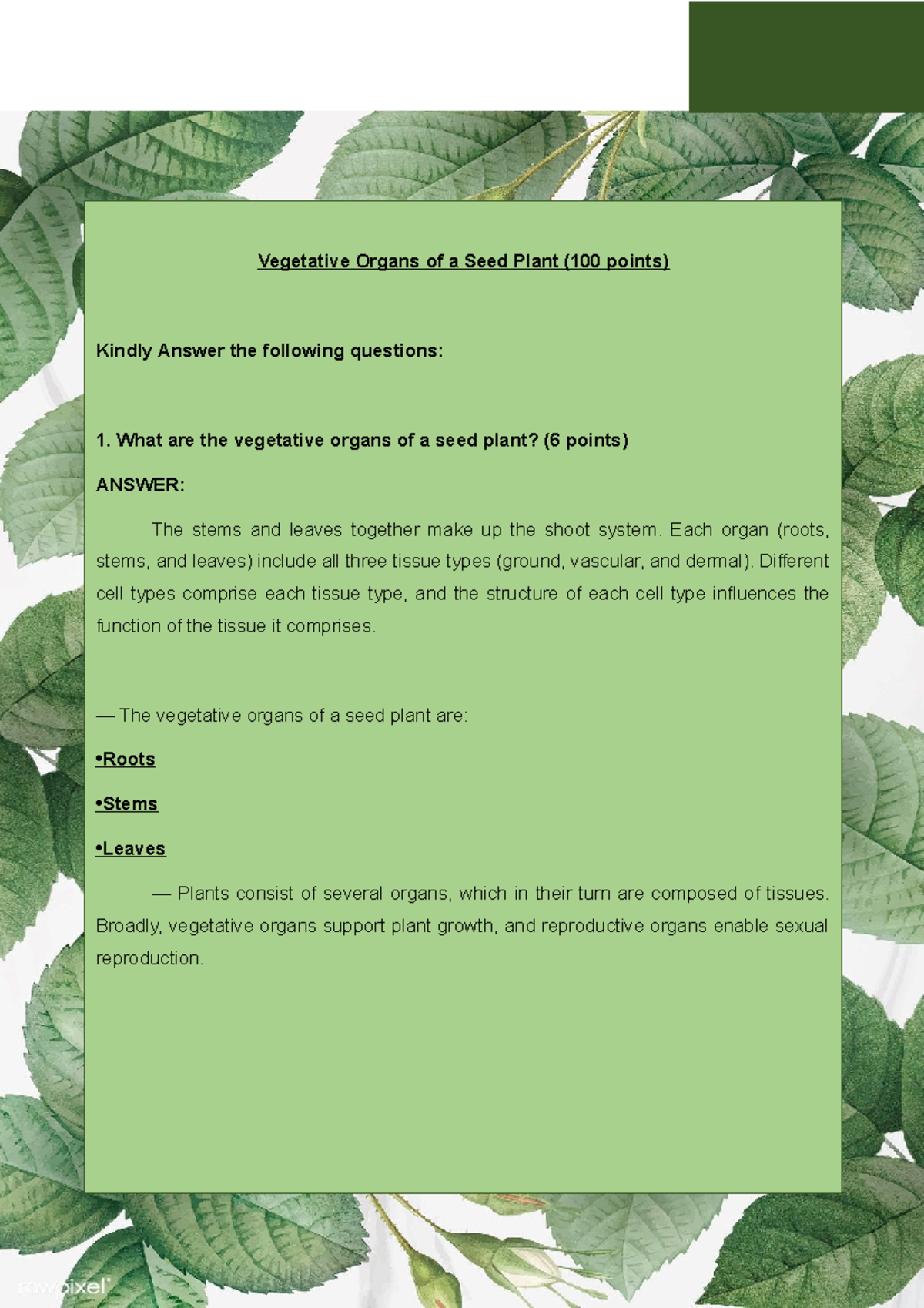 Vegetative Organs of a Seed Plant (100 points)

Kindly Answer the following questions:

1. What are the vegetative organs of a seed plant? (6 points)

ANSWER:

The stems and leaves together make up the shoot system. Each organ (roots, stems, and leaves) include all three tissue types (ground, vascular, and dermal). Different cell types comprise each tissue type, and the structure of each cell type influences the function of the tissue it comprises.

— The vegetative organs of a seed plant are:

•Roots

•Stems

•Leaves

— Plants consist of several organs, which in their turn are composed of tissues. Broadly, vegetative organs support plant growth, and reproductive organs enable sexual reproduction.

rawpixel